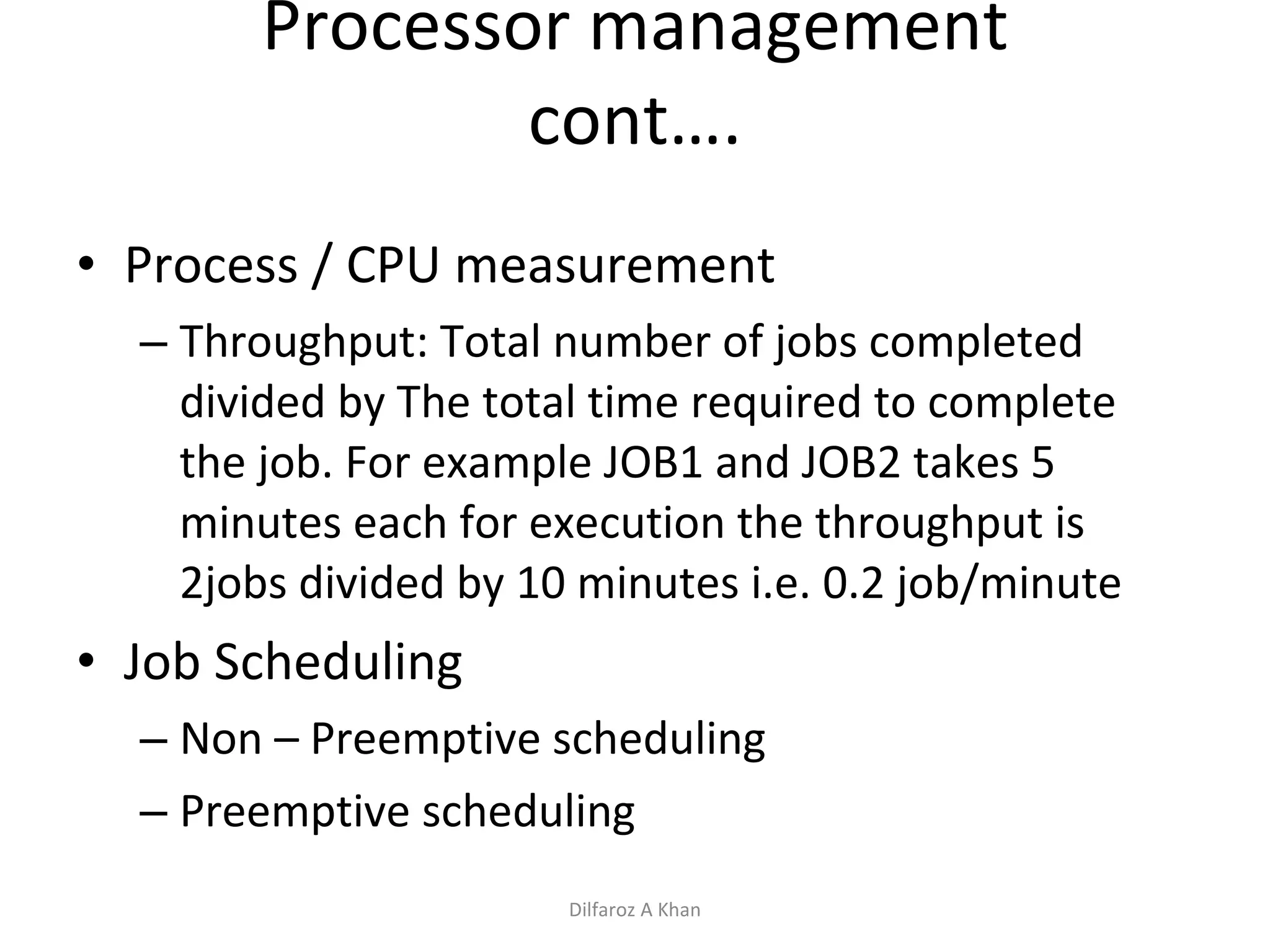 Processor management cont….

• Process / CPU measurement

– Throughput: Total number of jobs completed divided by The total time required to complete the job. For example JOB1 and JOB2 takes 5 minutes each for execution the throughput is 2jobs divided by 10 minutes i.e. 0.2 job/minute

• Job Scheduling

– Non – Preemptive scheduling

– Preemptive scheduling

Dilfaroz A Khan